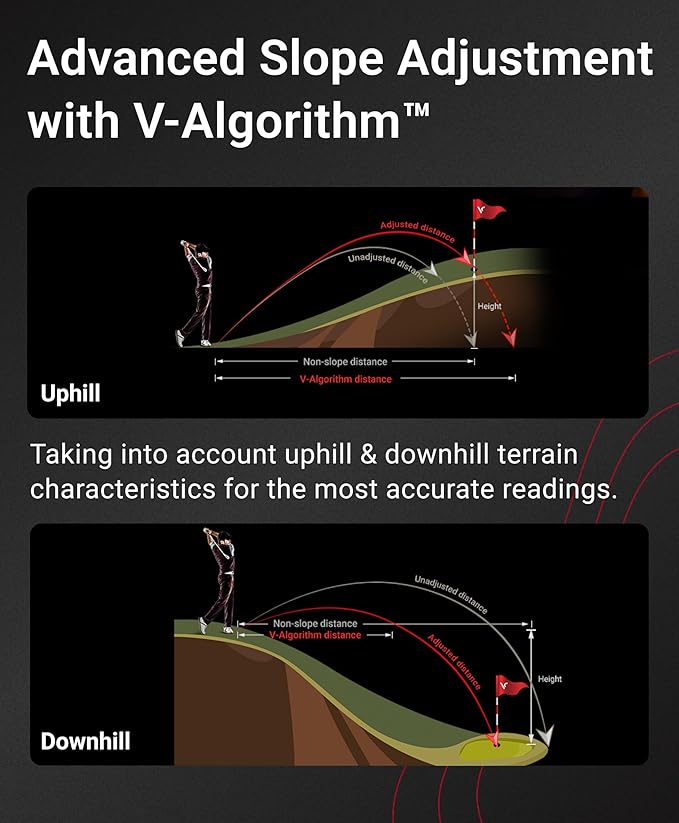 Advanced Slope Adjustment with V-Algorithm™

Adjusted distance
Unadjusted distance
Height
Non-slope distance
V-Algorithm distance
Uphill

Taking into account uphill & downhill terrain characteristics for the most accurate readings.

Unadjusted distance
Non-slope distance
V-Algorithm distance
Adjusted distance
Height
Downhill